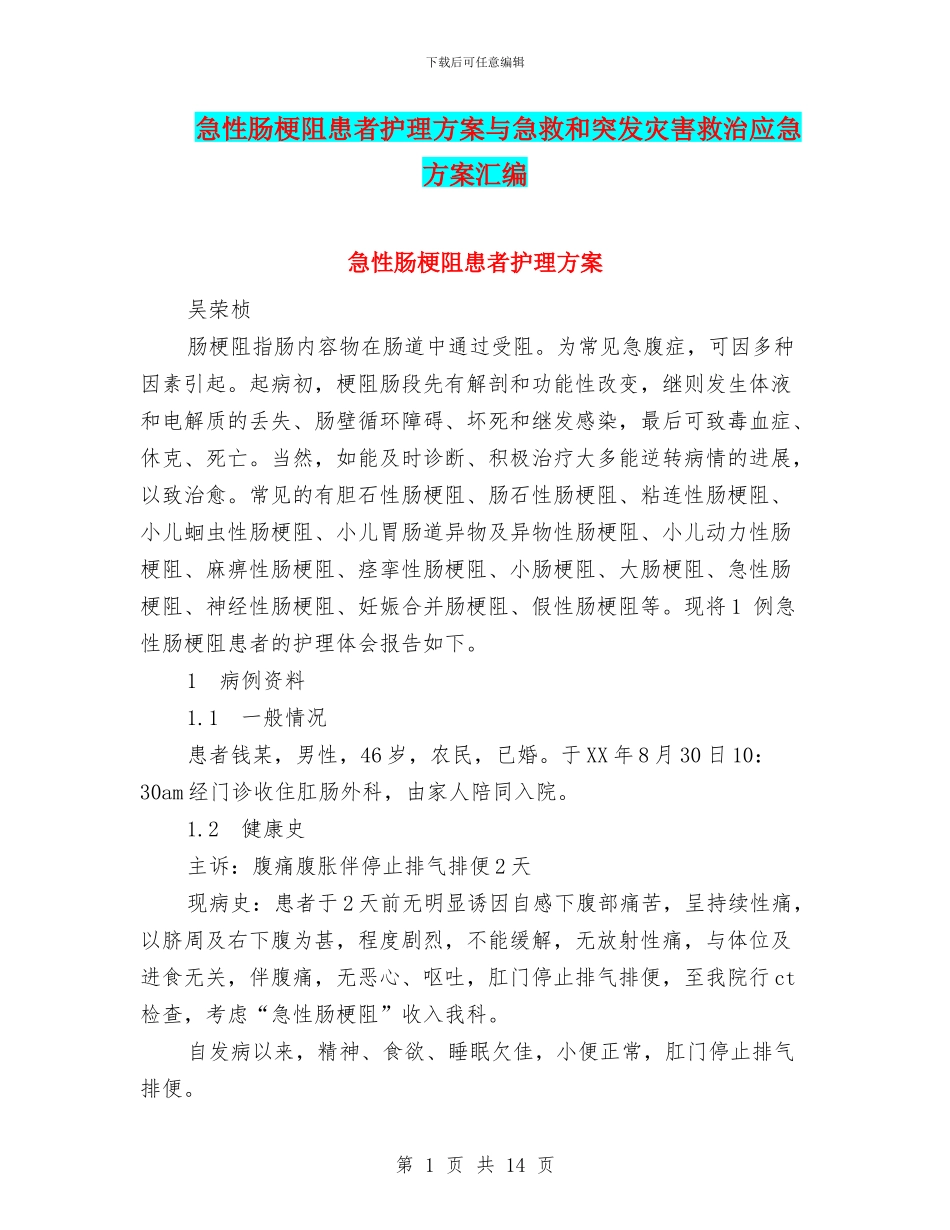 下载后可任意编辑

急性肠梗阻患者护理方案与急救和突发灾害救治应急方案汇编

急性肠梗阻患者护理方案

吴荣桢

肠梗阻指肠内容物在肠道中通过受阻。为常见急腹症，可因多种因素引起。起病初，梗阻肠段先有解剖和功能性改变，继则发生体液和电解质的丢失、肠壁循环障碍、坏死和继发感染，最后可致毒血症、休克、死亡。当然，如能及时诊断、积极治疗大多能逆转病情的进展，以致治愈。常见的有胆石性肠梗阻、肠石性肠梗阻、粘连性肠梗阻、小儿蛔虫性肠梗阻、小儿胃肠道异物及异物性肠梗阻、小儿动力性肠梗阻、麻痹性肠梗阻、痉挛性肠梗阻、小肠梗阻、大肠梗阻、急性肠梗阻、神经性肠梗阻、妊娠合并肠梗阻、假性肠梗阻等。现将1 例急性肠梗阻患者的护理体会报告如下。

1　病例资料

1.1　一般情况

患者钱某，男性，46岁，农民，已婚。于XX年8月30日10：30am经门诊收住肛肠外科，由家人陪同入院。

1.2　健康史

主诉：腹痛腹胀伴停止排气排便2天

现病史：患者于2天前无明显诱因自感下腹部痛苦，呈持续性痛，以脐周及右下腹为甚，程度剧烈，不能缓解，无放射性痛，与体位及进食无关，伴腹痛，无恶心、呕吐，肛门停止排气排便，至我院行ct检查，考虑“急性肠梗阻”收入我科。

自发病以来，精神、食欲、睡眠欠佳，小便正常，肛门停止排气排便。

第 1 页 共 14 页